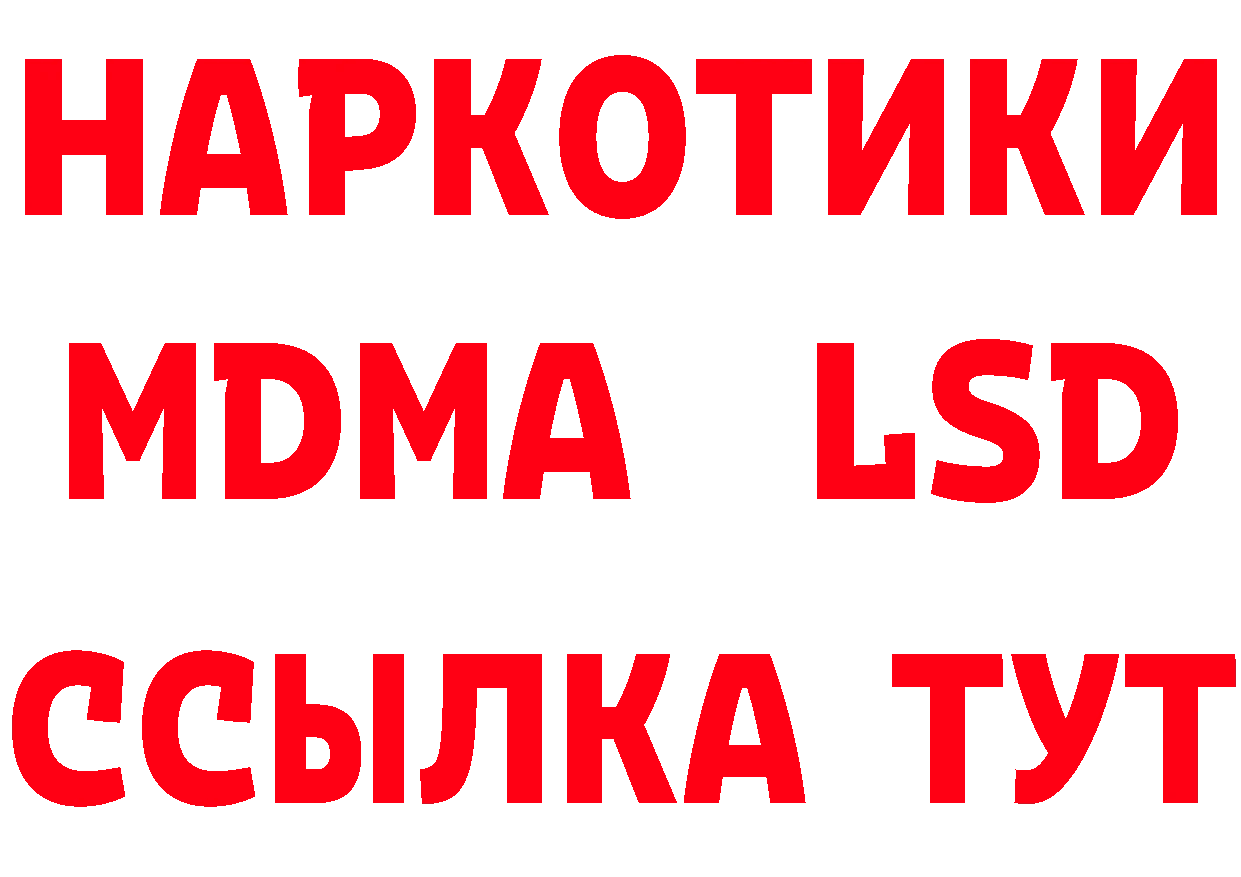 НАРКОТИКИ
MDMA LSD
ССЫЛКА ТУТ